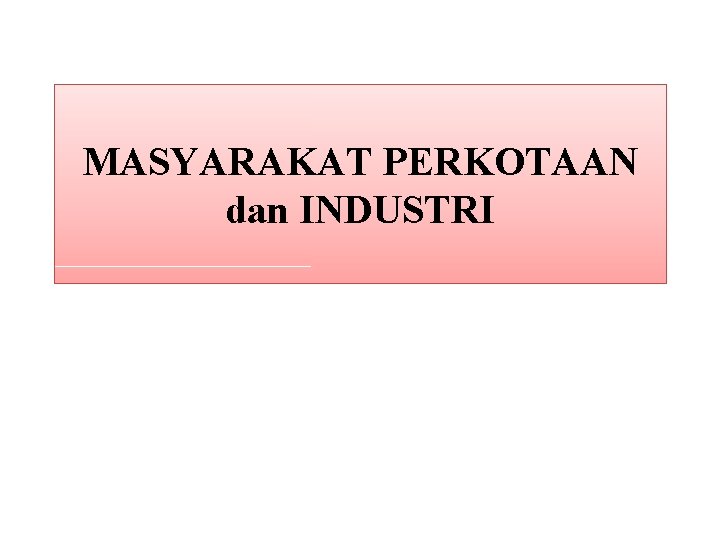 MASYARAKAT PERKOTAAN dan INDUSTRI